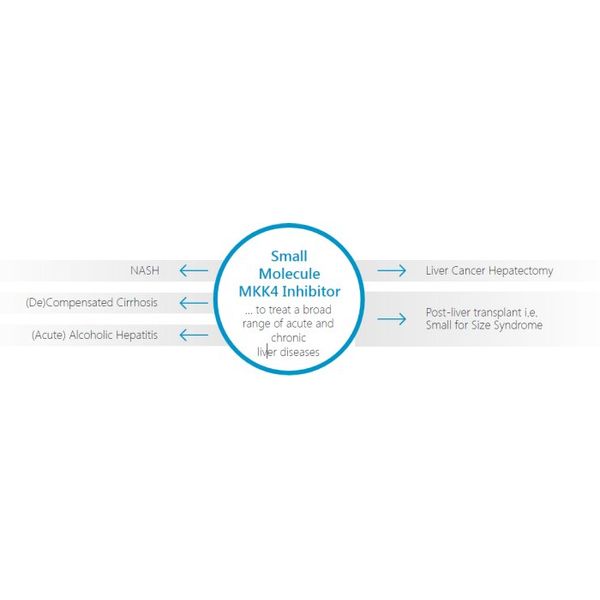 NASH

(De)Compensated Cirrhosis

(Acute) Alcoholic Hepatitis

Small Molecule MKK4 Inhibitor

... to treat a broad range of acute and chronic liver diseases

Liver Cancer Hepatectomy

Post-liver transplant i.e. Small for Size Syndrome